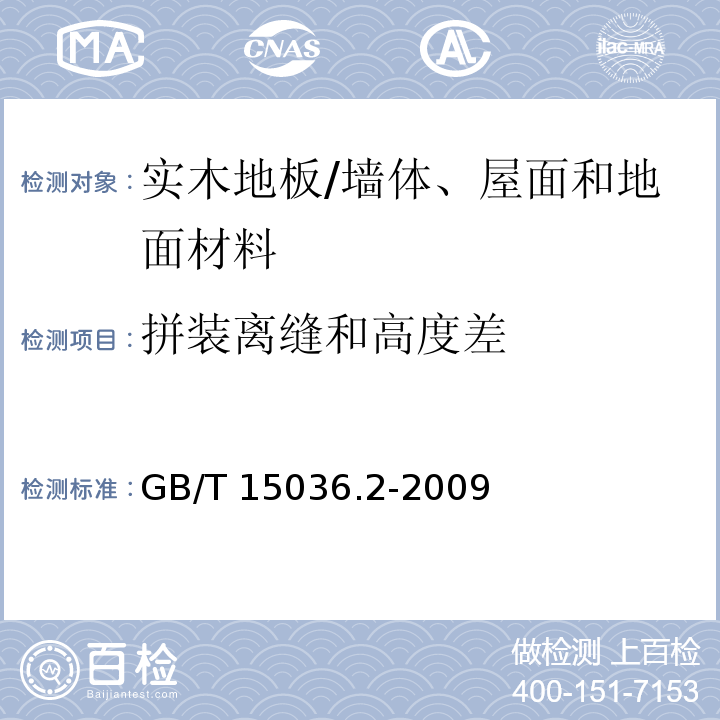 MA CNAS AL ilac-MRA

检测对象：实木地板/墙体、屋面和地面材料

检测项目：拼装离缝和高度差

检测标准：GB/T 15036.2-2009

百检 Baijiantest.com

做检测 上百检
400-151-7153